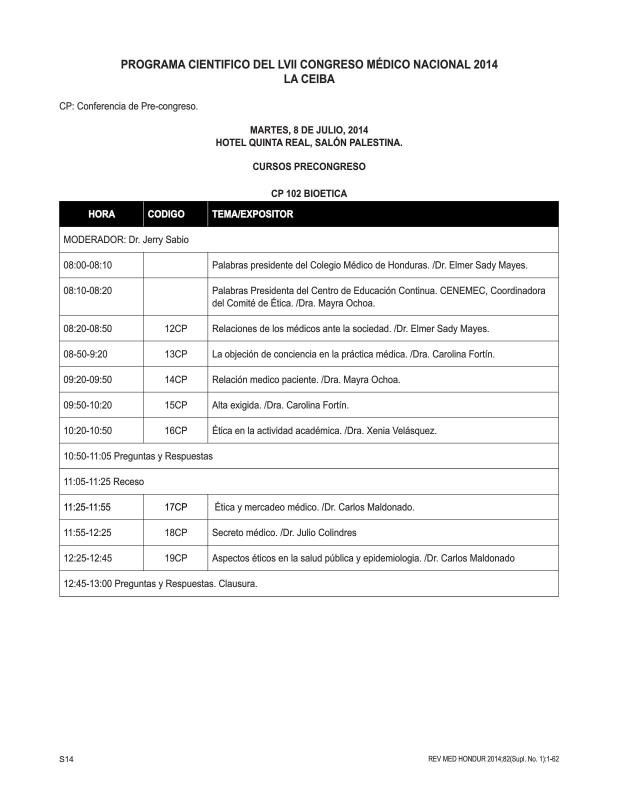 PROGRAMA CIENTIFICO DEL LVII CONGRESO MÉDICO NACIONAL 2014
LA CEIBA

CP: Conferencia de Pre-congreso.

MARTES, 8 DE JULIO, 2014
HOTEL QUINTA REAL, SALÓN PALESTINA.

CURSOS PRECONGRESO

CP 102 BIOETICA

| HORA | CODIGO | TEMA/EXPOSITOR |
|---|---|---|
| MODERADOR: Dr. Jerry Sabio | | |
| 08:00-08:10 | | Palabras presidente del Colegio Médico de Honduras. /Dr. Elmer Sady Mayes. |
| 08:10-08:20 | | Palabras Presidenta del Centro de Educación Continua. CENEMEC, Coordinadora del Comité de Ética. /Dra. Mayra Ochoa. |
| 08:20-08:50 | 12CP | Relaciones de los médicos ante la sociedad. /Dr. Elmer Sady Mayes. |
| 08-50-9:20 | 13CP | La objeción de conciencia en la práctica médica. /Dra. Carolina Fortín. |
| 09:20-09:50 | 14CP | Relación medico paciente. /Dra. Mayra Ochoa. |
| 09:50-10:20 | 15CP | Alta exigida. /Dra. Carolina Fortín. |
| 10:20-10:50 | 16CP | Ética en la actividad académica. /Dra. Xenia Velásquez. |
| 10:50-11:05 Preguntas y Respuestas | | |
| 11:05-11:25 Receso | | |
| 11:25-11:55 | 17CP | Ética y mercadeo médico. /Dr. Carlos Maldonado. |
| 11:55-12:25 | 18CP | Secreto médico. /Dr. Julio Colindres |
| 12:25-12:45 | 19CP | Aspectos éticos en la salud pública y epidemiologia. /Dr. Carlos Maldonado |
| 12:45-13:00 Preguntas y Respuestas. Clausura. | | |

S14

REV MED HONDUR 2014;82(Supl. No. 1):1-62